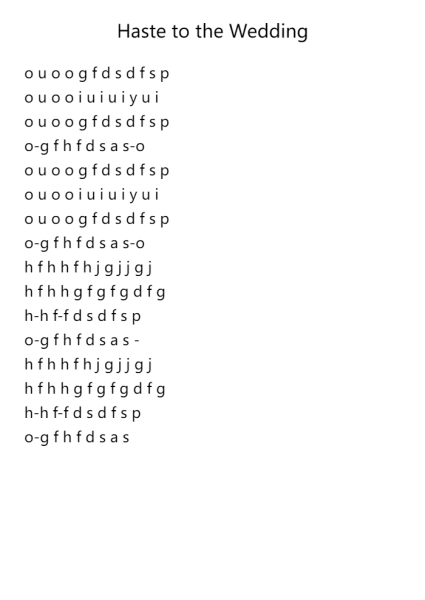 Haste to the Wedding

o u o o g f d s d f s p
o u o o i u i u i y u i
o u o o g f d s d f s p
o-g f h f d s a s-o
o u o o g f d s d f s p
o u o o i u i u i y u i
o u o o g f d s d f s p
o-g f h f d s a s-o
h f h h f h j g j j g j
h f h h g f g f g d f g
h-h f-f d s d f s p
o-g f h f d s a s -
h f h h f h j g j j g j
h f h h g f g f g d f g
h-h f-f d s d f s p
o-g f h f d s a s